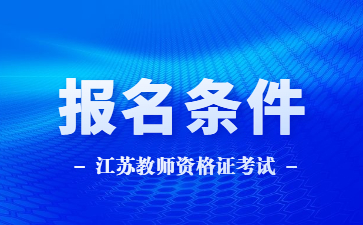 报名条件

- 江苏教师资格证考试 -